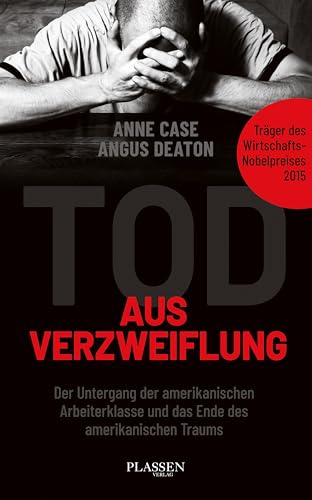 ANNE CASE
ANGUS DEATON

Träger des Wirtschafts-Nobelpreises 2015

TOD
AUS VERZWEIFLUNG

Der Untergang der amerikanischen Arbeiterklasse und das Ende des amerikanischen Traums

PLASSEN
VERLAG